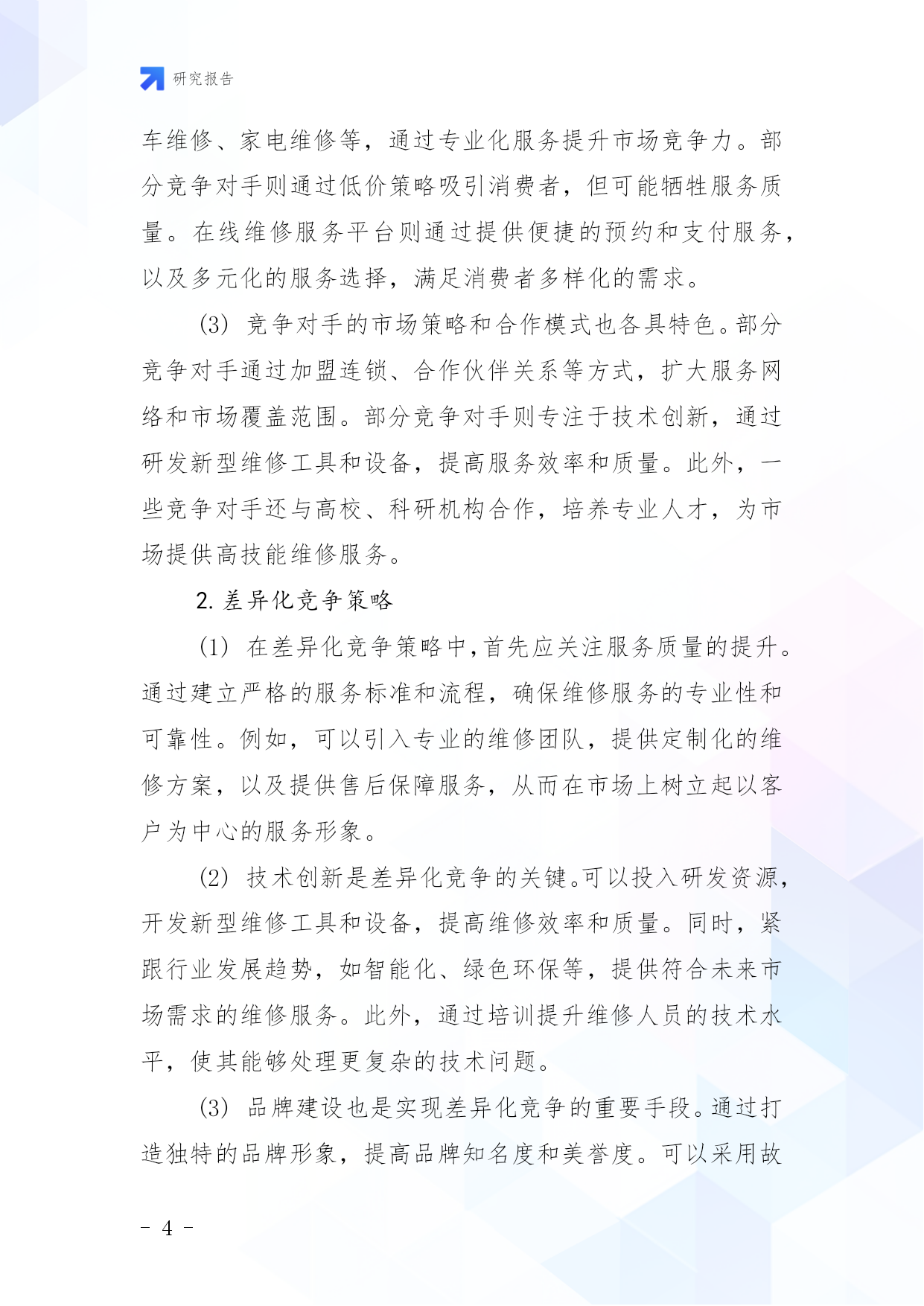 研究报告

车维修、家电维修等，通过专业化服务提升市场竞争力。部分竞争对手则通过低价策略吸引消费者，但可能牺牲服务质量。在线维修服务平台则通过提供便捷的预约和支付服务，以及多元化的服务选择，满足消费者多样化的需求。

(3) 竞争对手的市场策略和合作模式也各具特色。部分竞争对手通过加盟连锁、合作伙伴关系等方式，扩大服务网络和市场覆盖范围。部分竞争对手则专注于技术创新，通过研发新型维修工具和设备，提高服务效率和质量。此外，一些竞争对手还与高校、科研机构合作，培养专业人才，为市场提供高技能维修服务。

2. 差异化竞争策略

(1) 在差异化竞争策略中，首先应关注服务质量的提升。通过建立严格的服务标准和流程，确保维修服务的专业性和可靠性。例如，可以引入专业的维修团队，提供定制化的维修方案，以及提供售后保障服务，从而在市场上树立起以客户为中心的服务形象。

(2) 技术创新是差异化竞争的关键。可以投入研发资源，开发新型维修工具和设备，提高维修效率和质量。同时，紧跟行业发展趋势，如智能化、绿色环保等，提供符合未来市场需求的维修服务。此外，通过培训提升维修人员的技术水平，使其能够处理更复杂的技术问题。

(3) 品牌建设也是实现差异化竞争的重要手段。通过打造独特的品牌形象，提高品牌知名度和美誉度。可以采用故

- 4 -